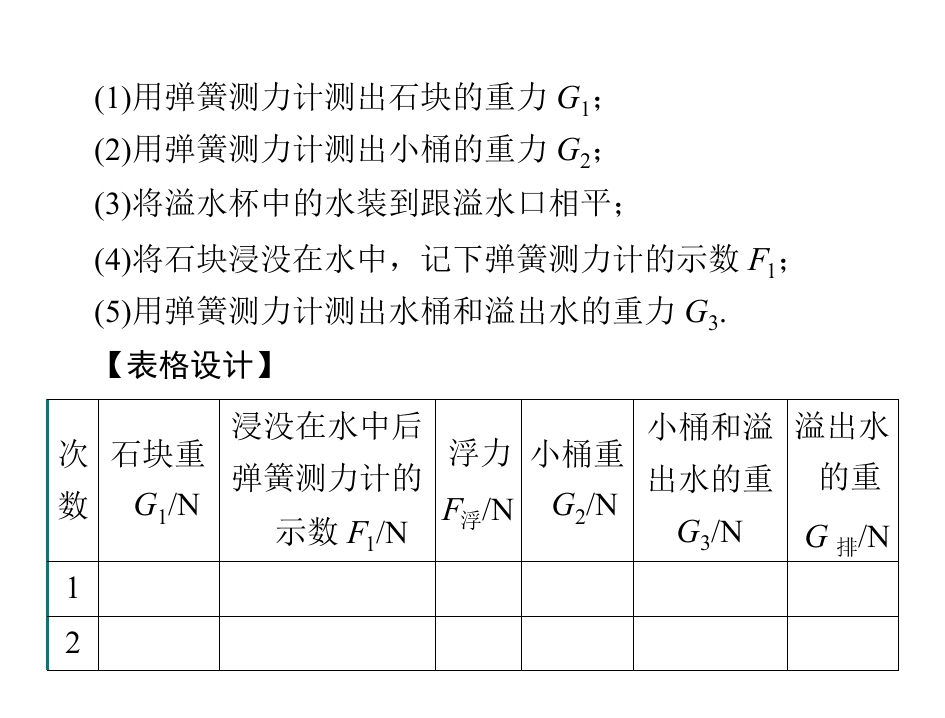 (1)用弹簧测力计测出石块的重力 $G_1$；
(2)用弹簧测力计测出小桶的重力 $G_2$；
(3)将溢水杯中的水装到跟溢水口相平；
(4)将石块浸没在水中，记下弹簧测力计的示数 $F_1$；
(5)用弹簧测力计测出水桶和溢出水的重力 $G_3$.

【表格设计】

| 次数 | 石块重 $G_1$/N | 浸没在水中后弹簧测力计的示数 $F_1$/N | 浮力 $F_{浮}$/N | 小桶重 $G_2$/N | 小桶和溢出水的重 $G_3$/N | 溢出水的重 $G_{排}$/N |
|---|---|---|---|---|---|---|
| 1 | | | | | | |
| 2 | | | | | | |